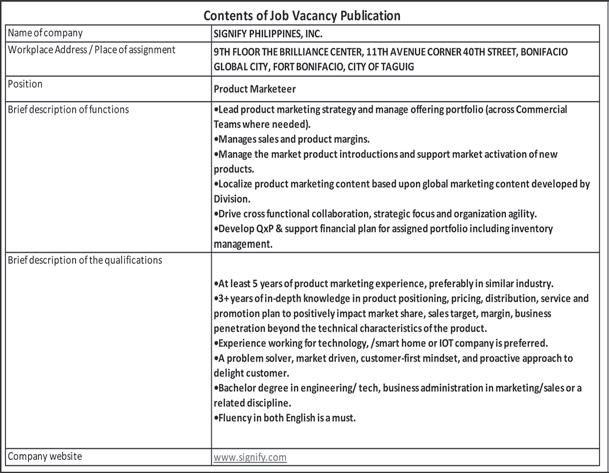 Contents of Job Vacancy Publication

| | |
|---|---|
| Name of company | SIGNIFY PHILIPPINES, INC. |
| Workplace Address / Place of assignment | 9TH FLOOR THE BRILLIANCE CENTER, 11TH AVENUE CORNER 40TH STREET, BONIFACIO GLOBAL CITY, FORT BONIFACIO, CITY OF TAGUIG |
| Position | Product Marketeer |
| Brief description of functions | •Lead product marketing strategy and manage offering portfolio (across Commercial Teams where needed). •Manages sales and product margins. •Manage the market product introductions and support market activation of new products. •Localize product marketing content based upon global marketing content developed by Division. •Drive cross functional collaboration, strategic focus and organization agility. •Develop QxP & support financial plan for assigned portfolio including inventory management. |
| Brief description of the qualifications | •At least 5 years of product marketing experience, preferably in similar industry. •3+ years of in-depth knowledge in product positioning, pricing, distribution, service and promotion plan to positively impact market share, sales target, margin, business penetration beyond the technical characteristics of the product. •Experience working for technology, /smart home or IOT company is preferred. •A problem solver, market driven, customer-first mindset, and proactive approach to delight customer. •Bachelor degree in engineering/ tech, business administration in marketing/sales or a related discipline. •Fluency in both English is a must. |
| Company website | www.signify.com |